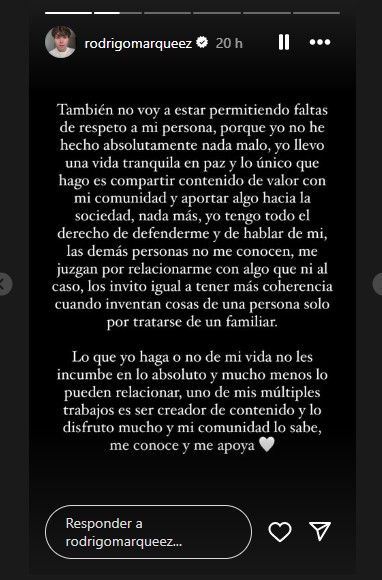 rodrigomarqueez 20 h

También no voy a estar permitiendo faltas de respeto a mi persona, porque yo no he hecho absolutamente nada malo, yo llevo una vida tranquila en paz y lo único que hago es compartir contenido de valor con mi comunidad y aportar algo hacia la sociedad, nada más, yo tengo todo el derecho de defenderme y de hablar de mi, las demás personas no me conocen, me juzgan por relacionarme con algo que ni al caso, los invito igual a tener más coherencia cuando inventan cosas de una persona solo por tratarse de un familiar.

Lo que yo haga o no de mi vida no les incumbe en lo absoluto y mucho menos lo pueden relacionar, uno de mis múltiples trabajos es ser creador de contenido y lo disfruto mucho y mi comunidad lo sabe, me conoce y me apoya 🤍

Responder a rodrigomarqueez...